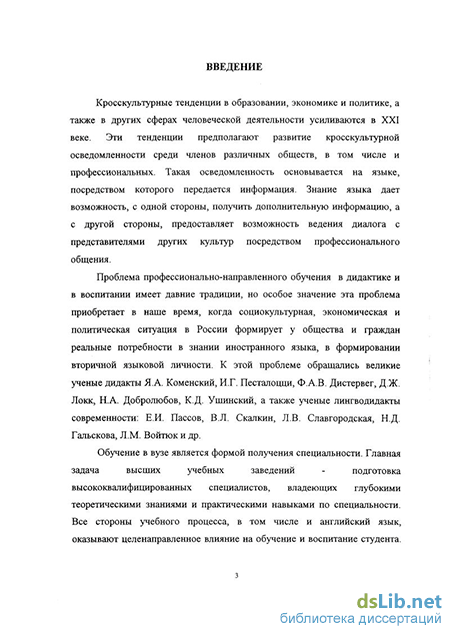 ВВЕДЕНИЕ

Кросскультурные тенденции в образовании, экономике и политике, а также в других сферах человеческой деятельности усиливаются в XXI веке. Эти тенденции предполагают развитие кросскультурной осведомленности среди членов различных обществ, в том числе и профессиональных. Такая осведомленность основывается на языке, посредством которого передается информация. Знание языка дает возможность, с одной стороны, получить дополнительную информацию, а с другой стороны, предоставляет возможность ведения диалога с представителями других культур посредством профессионального общения.

Проблема профессионально-направленного обучения в дидактике и в воспитании имеет давние традиции, но особое значение эта проблема приобретает в наше время, когда социокультурная, экономическая и политическая ситуация в России формирует у общества и граждан реальные потребности в знании иностранного языка, в формировании вторичной языковой личности. К этой проблеме обращались великие ученые дидакты Я.А. Коменский, И.Г. Песталоцци, Ф.А.В. Дистервег, Д.Ж. Локк, Н.А. Добролюбов, К.Д. Ушинский, а также ученые лингводидакты современности: Е.И. Пассов, В.Л. Скалкин, Л.В. Славгородская, Н.Д. Гальскова, Л.М. Войтюк и др.

Обучение в вузе является формой получения специальности. Главная задача высших учебных заведений - подготовка высококвалифицированных специалистов, владеющих глубокими теоретическими знаниями и практическими навыками по специальности. Все стороны учебного процесса, в том числе и английский язык, оказывают целенаправленное влияние на обучение и воспитание студента.

3

dsLib.net
библиотека диссертаций